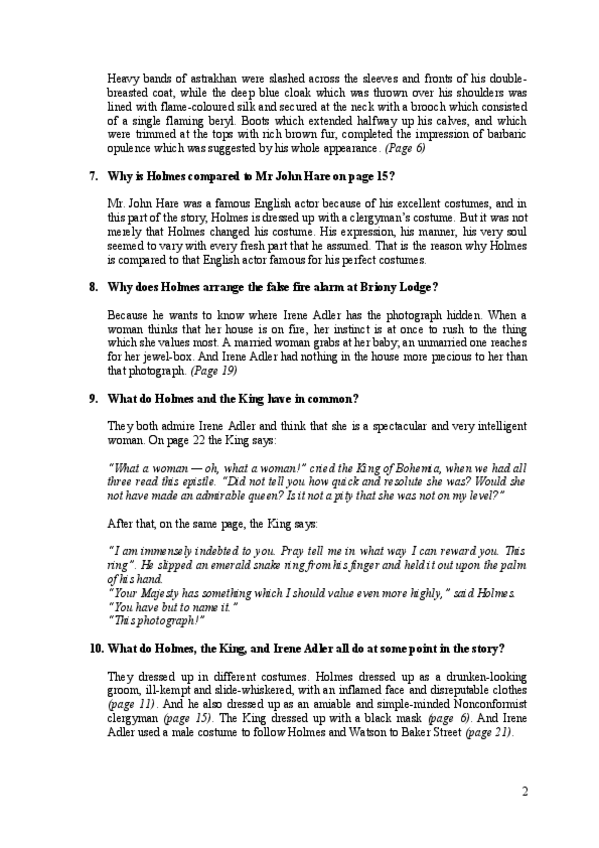 Heavy bands of astrakhan were slashed across the sleeves and fronts of his double-breasted coat, while the deep blue cloak which was thrown over his shoulders was lined with flame-coloured silk and secured at the neck with a brooch which consisted of a single flaming beryl. Boots which extended halfway up his calves, and which were trimmed at the tops with rich brown fur, completed the impression of barbaric opulence which was suggested by his whole appearance. (Page 6)

7. Why is Holmes compared to Mr John Hare on page 15?

Mr. John Hare was a famous English actor because of his excellent costumes, and in this part of the story, Holmes is dressed up with a clergyman's costume. But it was not merely that Holmes changed his costume. His expression, his manner, his very soul seemed to vary with every fresh part that he assumed. That is the reason why Holmes is compared to that English actor famous for his perfect costumes.

8. Why does Holmes arrange the false fire alarm at Briony Lodge?

Because he wants to know where Irene Adler has the photograph hidden. When a woman thinks that her house is on fire, her instinct is at once to rush to the thing which she values most. A married woman grabs at her baby; an unmarried one reaches for her jewel-box. And Irene Adler had nothing in the house more precious to her than that photograph. (Page 19)

9. What do Holmes and the King have in common?

They both admire Irene Adler and think that she is a spectacular and very intelligent woman. On page 22 the King says:

"What a woman — oh, what a woman!" cried the King of Bohemia, when we had all three read this epistle. "Did not tell you how quick and resolute she was? Would she not have made an admirable queen? Is it not a pity that she was not on my level?"

After that, on the same page, the King says:

"I am immensely indebted to you. Pray tell me in what way I can reward you. This ring". He slipped an emerald snake ring from his finger and held it out upon the palm of his hand.
"Your Majesty has something which I should value even more highly," said Holmes.
"You have but to name it."
"This photograph!"

10. What do Holmes, the King, and Irene Adler all do at some point in the story?

They dressed up in different costumes. Holmes dressed up as a drunken-looking groom, ill-kempt and slide-whiskered, with an inflamed face and disreputable clothes (page 11). And he also dressed up as an amiable and simple-minded Nonconformist clergyman (page 15). The King dressed up with a black mask (page 6). And Irene Adler used a male costume to follow Holmes and Watson to Baker Street (page 21).

2